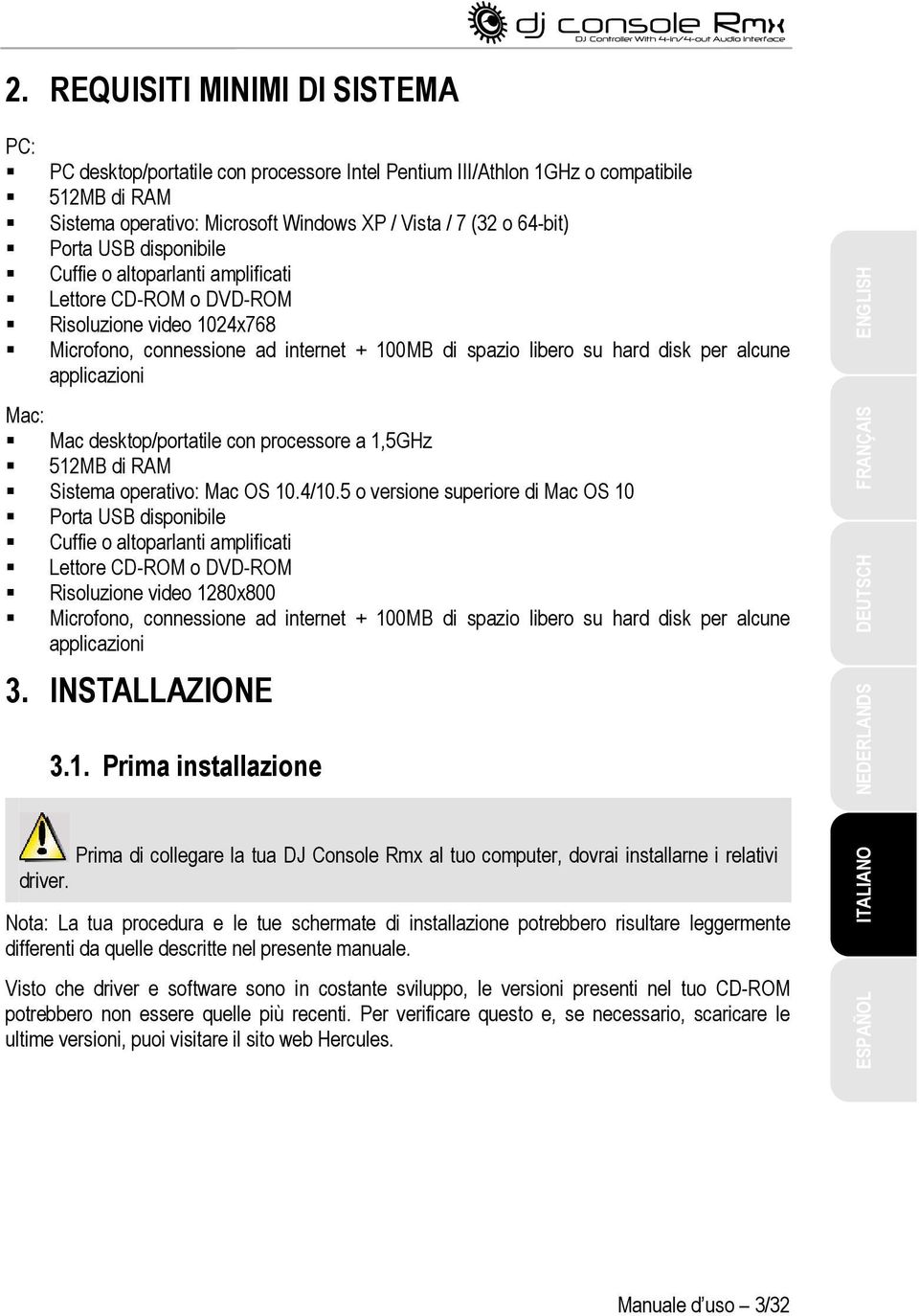 dj console Rmx
DJ Controller With 4-in/4-out Audio Interface

2. REQUISITI MINIMI DI SISTEMA

PC:
▪ PC desktop/portatile con processore Intel Pentium III/Athlon 1GHz o compatibile
▪ 512MB di RAM
▪ Sistema operativo: Microsoft Windows XP / Vista / 7 (32 o 64-bit)
▪ Porta USB disponibile
▪ Cuffie o altoparlanti amplificati
▪ Lettore CD-ROM o DVD-ROM
▪ Risoluzione video 1024x768
▪ Microfono, connessione ad internet + 100MB di spazio libero su hard disk per alcune applicazioni

Mac:
▪ Mac desktop/portatile con processore a 1,5GHz
▪ 512MB di RAM
▪ Sistema operativo: Mac OS 10.4/10.5 o versione superiore di Mac OS 10
▪ Porta USB disponibile
▪ Cuffie o altoparlanti amplificati
▪ Lettore CD-ROM o DVD-ROM
▪ Risoluzione video 1280x800
▪ Microfono, connessione ad internet + 100MB di spazio libero su hard disk per alcune applicazioni

3. INSTALLAZIONE

3.1. Prima installazione

Prima di collegare la tua DJ Console Rmx al tuo computer, dovrai installarne i relativi driver.

Nota: La tua procedura e le tue schermate di installazione potrebbero risultare leggermente differenti da quelle descritte nel presente manuale.

Visto che driver e software sono in costante sviluppo, le versioni presenti nel tuo CD-ROM potrebbero non essere quelle più recenti. Per verificare questo e, se necessario, scaricare le ultime versioni, puoi visitare il sito web Hercules.

ENGLISH
FRANÇAIS
DEUTSCH
NEDERLANDS
ITALIANO
ESPAÑOL

Manuale d'uso – 3/32